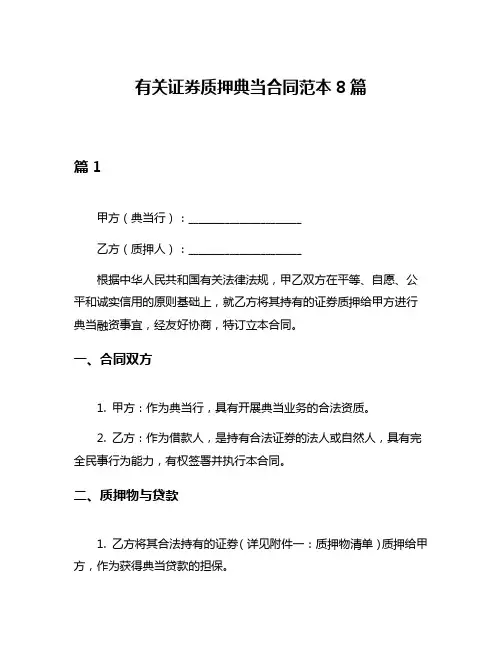 有关证券质押典当合同范本 8 篇

篇 1

甲方（典当行）：____________________

乙方（质押人）：____________________

根据中华人民共和国有关法律法规，甲乙双方在平等、自愿、公平和诚实信用的原则基础上，就乙方将其持有的证券质押给甲方进行典当融资事宜，经友好协商，特订立本合同。

一、合同双方

1. 甲方：作为典当行，具有开展典当业务的合法资质。

2. 乙方：作为借款人，是持有合法证券的法人或自然人，具有完全民事行为能力，有权签署并执行本合同。

二、质押物与贷款

1. 乙方将其合法持有的证券（详见附件一：质押物清单）质押给甲方，作为获得典当贷款的担保。